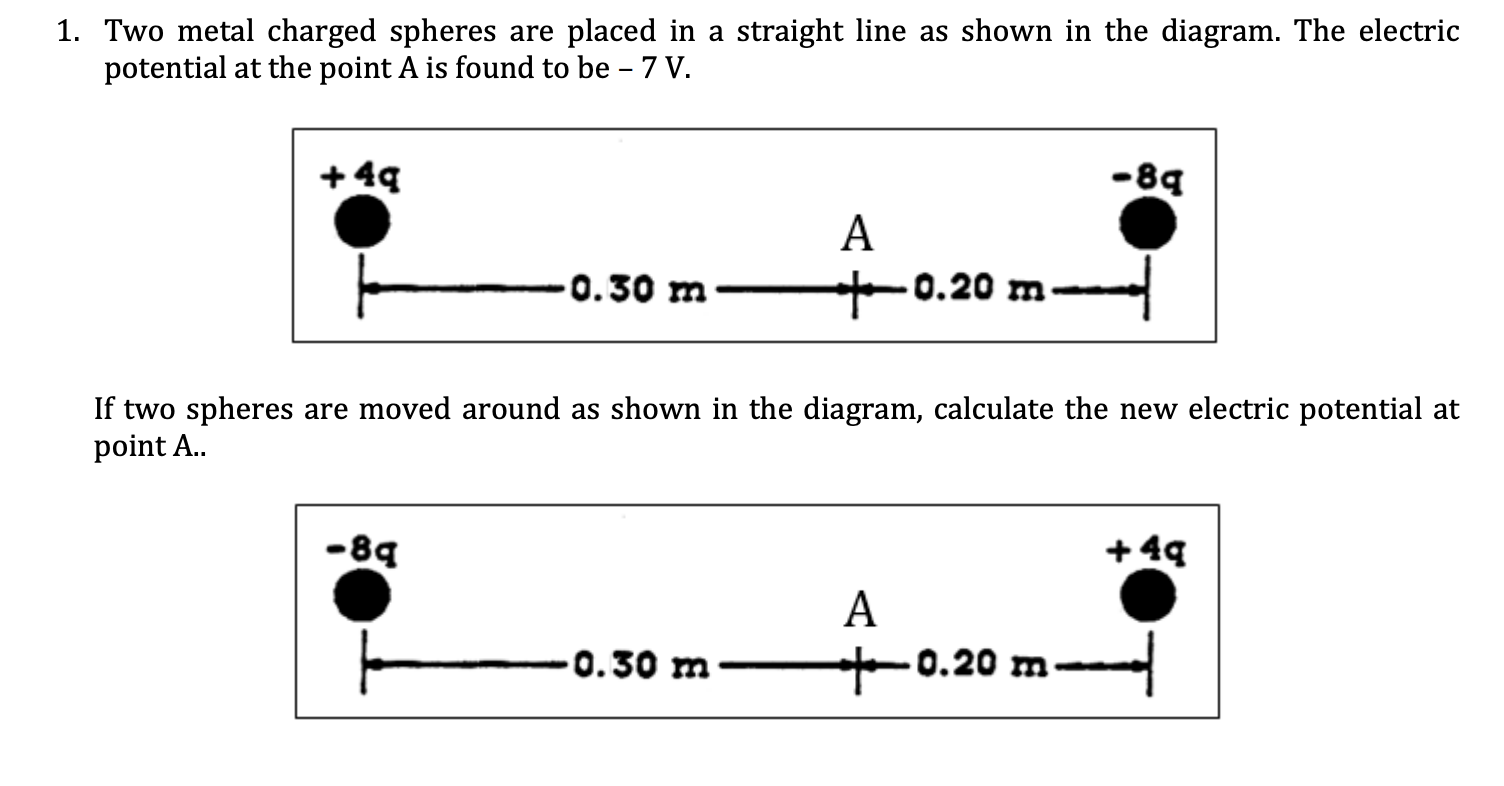 1. Two metal charged spheres are placed in a straight line as shown in the diagram. The electric potential at the point A is found to be – 7 V.

+4q
-8q
A
0.30 m
0.20 m

If two spheres are moved around as shown in the diagram, calculate the new electric potential at point A..

-8q
+4q
A
0.30 m
0.20 m